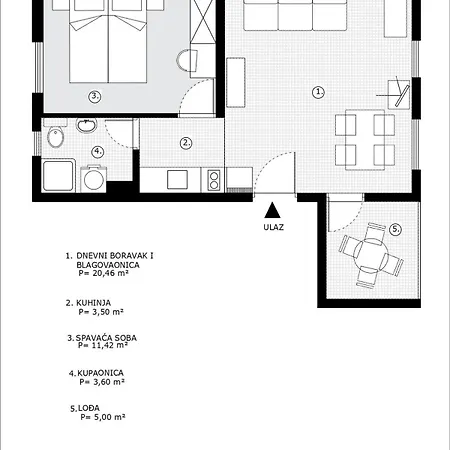 3.

1.

4.

2.

ULAZ

5.

1. DNEVNI BORAVAK I BLAGOVAONICA
P= 20,46 m²

2. KUHINJA
P= 3,50 m²

3. SPAVAĆA SOBA
P= 11,42 m²

4. KUPAONICA
P= 3,60 m²

5. LOĐA
P= 5,00 m²